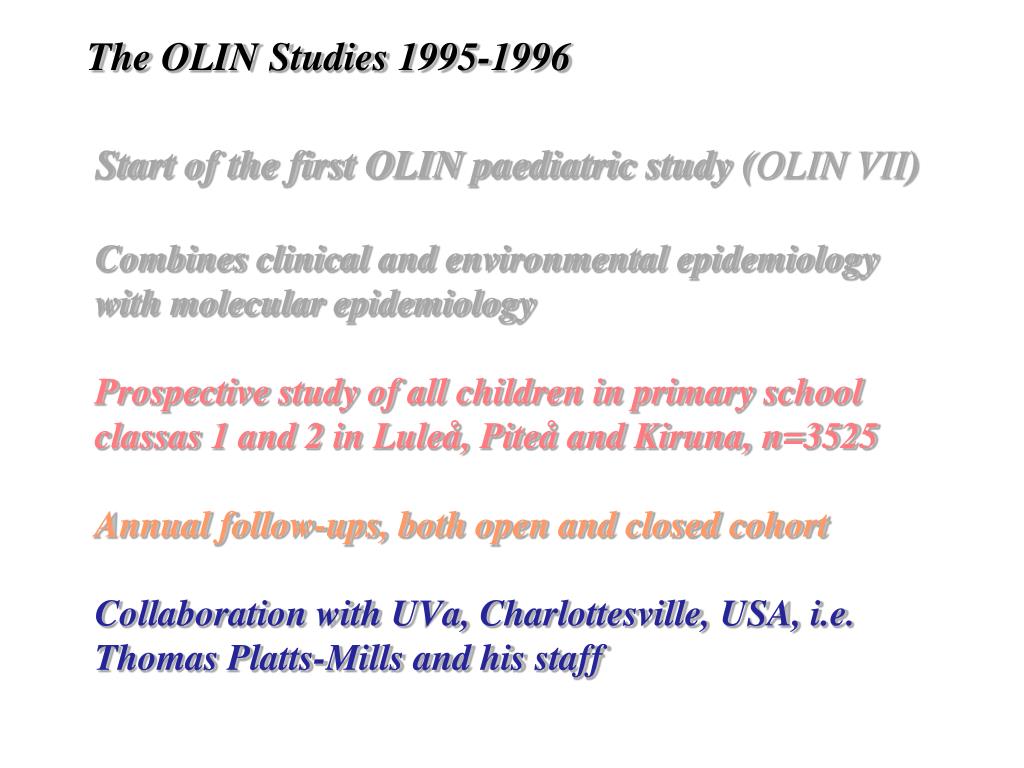 The OLIN Studies 1995-1996

Start of the first OLIN paediatric study (OLIN VII)

Combines clinical and environmental epidemiology with molecular epidemiology

Prospective study of all children in primary school classas 1 and 2 in Luleå, Piteå and Kiruna, n=3525

Annual follow-ups, both open and closed cohort

Collaboration with UVa, Charlottesville, USA, i.e. Thomas Platts-Mills and his staff